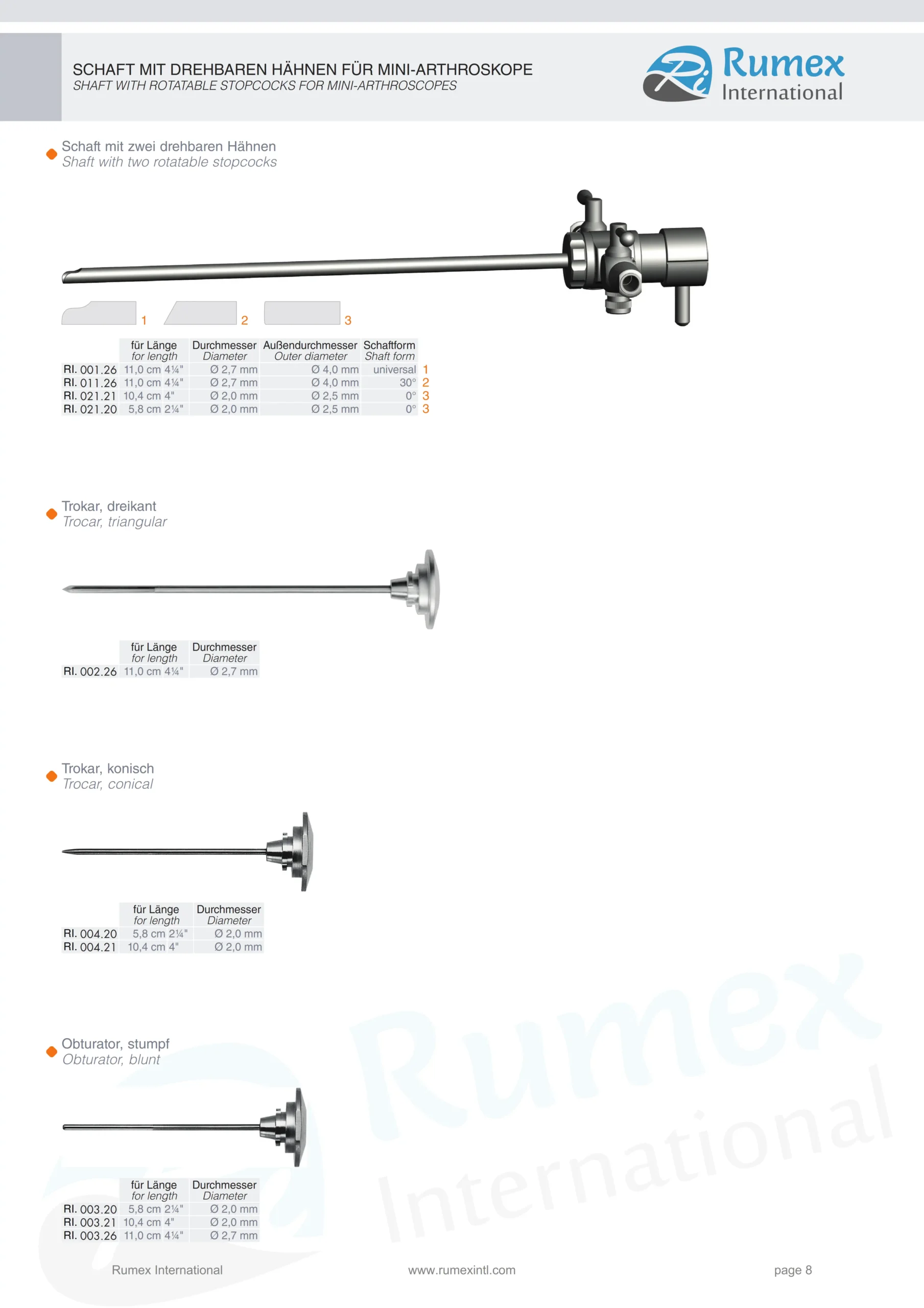 SCHAFT MIT DREHBAREN HÄHNEN FÜR MINI-ARTHROSKOPE
SHAFT WITH ROTATABLE STOPCOCKS FOR MINI-ARTHROSCOPES

Rumex International

Schaft mit zwei drehbaren Hähnen
Shaft with two rotatable stopcocks

1 2 3

| | für Länge for length | Durchmesser Diameter | Außendurchmesser Outer diameter | Schaftform Shaft form | |
|---|---|---|---|---|---|
| RI. 001.26 | 11,0 cm 4¼" | Ø 2,7 mm | Ø 4,0 mm | universal | 1 |
| RI. 011.26 | 11,0 cm 4¼" | Ø 2,7 mm | Ø 4,0 mm | 30° | 2 |
| RI. 021.21 | 10,4 cm 4" | Ø 2,0 mm | Ø 2,5 mm | 0° | 3 |
| RI. 021.20 | 5,8 cm 2¼" | Ø 2,0 mm | Ø 2,5 mm | 0° | 3 |

Trokar, dreikant
Trocar, triangular

| | für Länge for length | Durchmesser Diameter |
|---|---|---|
| RI. 002.26 | 11,0 cm 4¼" | Ø 2,7 mm |

Trokar, konisch
Trocar, conical

| | für Länge for length | Durchmesser Diameter |
|---|---|---|
| RI. 004.20 | 5,8 cm 2¼" | Ø 2,0 mm |
| RI. 004.21 | 10,4 cm 4" | Ø 2,0 mm |

Obturator, stumpf
Obturator, blunt

| | für Länge for length | Durchmesser Diameter |
|---|---|---|
| RI. 003.20 | 5,8 cm 2¼" | Ø 2,0 mm |
| RI. 003.21 | 10,4 cm 4" | Ø 2,0 mm |
| RI. 003.26 | 11,0 cm 4¼" | Ø 2,7 mm |

Rumex International

Rumex International www.rumexintl.com page 8